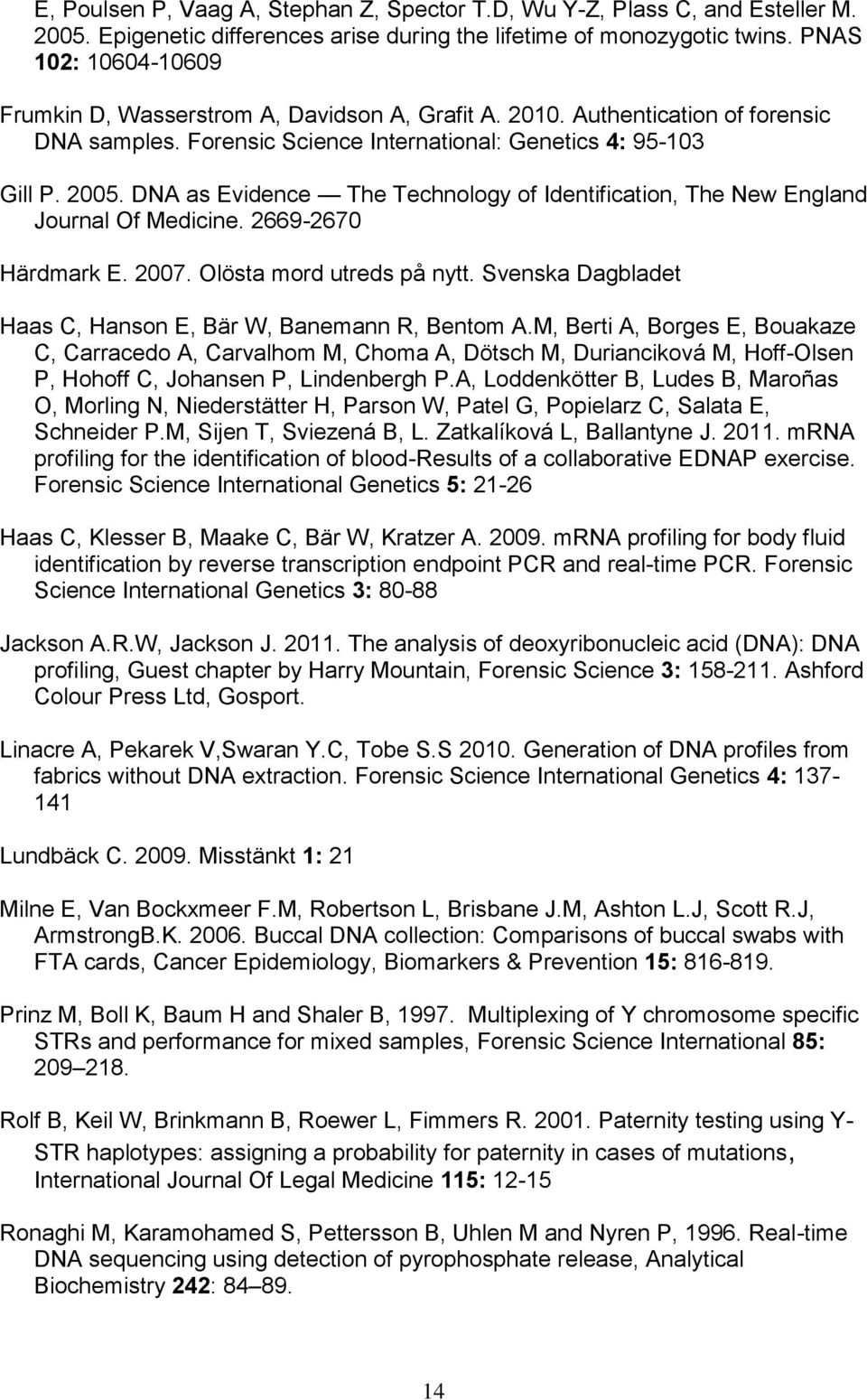 E, Poulsen P, Vaag A, Stephan Z, Spector T.D, Wu Y-Z, Plass C, and Esteller M. 2005. Epigenetic differences arise during the lifetime of monozygotic twins. PNAS 102: 10604-10609

Frumkin D, Wasserstrom A, Davidson A, Grafit A. 2010. Authentication of forensic DNA samples. Forensic Science International: Genetics 4: 95-103

Gill P. 2005. DNA as Evidence — The Technology of Identification, The New England Journal Of Medicine. 2669-2670

Härdmark E. 2007. Olösta mord utreds på nytt. Svenska Dagbladet

Haas C, Hanson E, Bär W, Banemann R, Bentom A.M, Berti A, Borges E, Bouakaze C, Carracedo A, Carvalhom M, Choma A, Dötsch M, Durianciková M, Hoff-Olsen P, Hohoff C, Johansen P, Lindenbergh P.A, Loddenkötter B, Ludes B, Maroñas O, Morling N, Niederstätter H, Parson W, Patel G, Popielarz C, Salata E, Schneider P.M, Sijen T, Sviezená B, L. Zatkalíková L, Ballantyne J. 2011. mRNA profiling for the identification of blood-Results of a collaborative EDNAP exercise. Forensic Science International Genetics 5: 21-26

Haas C, Klesser B, Maake C, Bär W, Kratzer A. 2009. mRNA profiling for body fluid identification by reverse transcription endpoint PCR and real-time PCR. Forensic Science International Genetics 3: 80-88

Jackson A.R.W, Jackson J. 2011. The analysis of deoxyribonucleic acid (DNA): DNA profiling, Guest chapter by Harry Mountain, Forensic Science 3: 158-211. Ashford Colour Press Ltd, Gosport.

Linacre A, Pekarek V,Swaran Y.C, Tobe S.S 2010. Generation of DNA profiles from fabrics without DNA extraction. Forensic Science International Genetics 4: 137-141

Lundbäck C. 2009. Misstänkt 1: 21

Milne E, Van Bockxmeer F.M, Robertson L, Brisbane J.M, Ashton L.J, Scott R.J, ArmstrongB.K. 2006. Buccal DNA collection: Comparisons of buccal swabs with FTA cards, Cancer Epidemiology, Biomarkers & Prevention 15: 816-819.

Prinz M, Boll K, Baum H and Shaler B, 1997. Multiplexing of Y chromosome specific STRs and performance for mixed samples, Forensic Science International 85: 209–218.

Rolf B, Keil W, Brinkmann B, Roewer L, Fimmers R. 2001. Paternity testing using Y-STR haplotypes: assigning a probability for paternity in cases of mutations, International Journal Of Legal Medicine 115: 12-15

Ronaghi M, Karamohamed S, Pettersson B, Uhlen M and Nyren P, 1996. Real-time DNA sequencing using detection of pyrophosphate release, Analytical Biochemistry 242: 84–89.

14